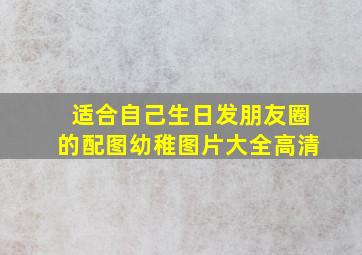 适合自己生日发朋友圈的配图幼稚图片大全高清